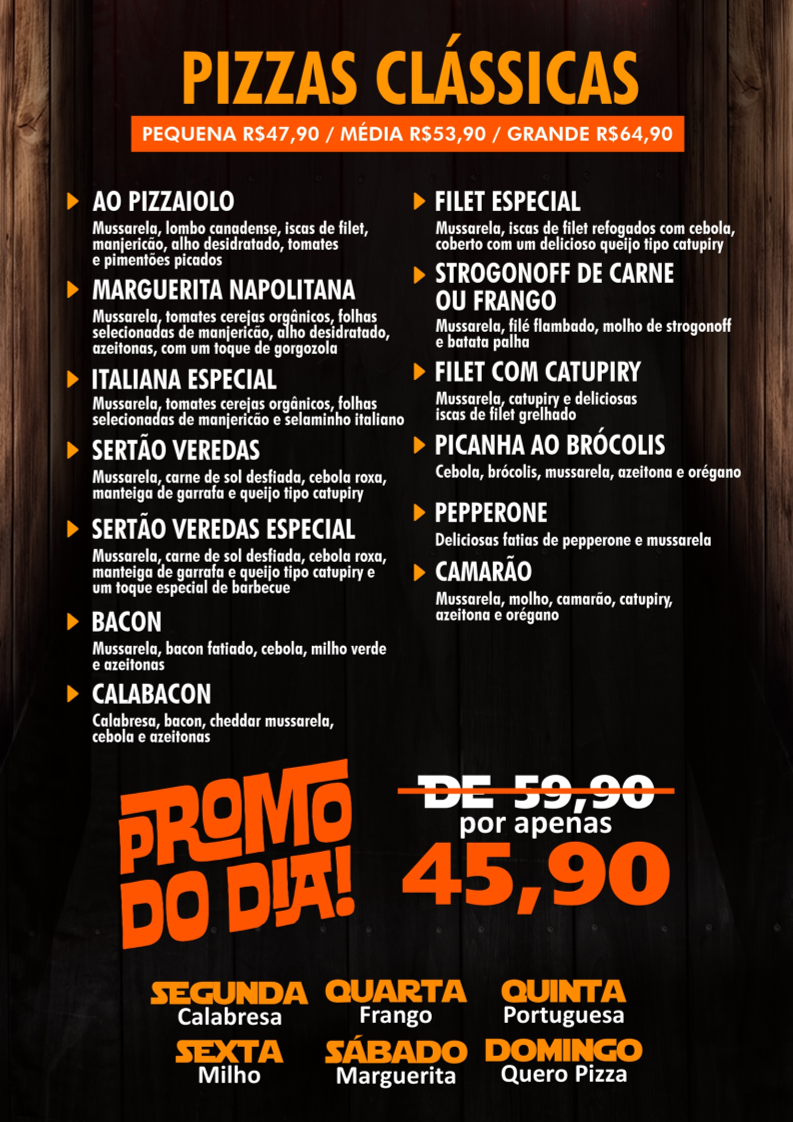 PIZZAS CLÁSSICAS

PEQUENA R$47,90 / MÉDIA R$53,90 / GRANDE R$64,90

AO PIZZAIOLO
Mussarela, lombo canadense, iscas de filet, manjericão, alho desidratado, tomates e pimentões picados

MARGUERITA NAPOLITANA
Mussarela, tomates cerejas orgânicos, folhas selecionadas de manjericão, alho desidratado, azeitonas, com um toque de gorgozola

ITALIANA ESPECIAL
Mussarela, tomates cerejas orgânicos, folhas selecionadas de manjericão e selaminho italiano

SERTÃO VEREDAS
Mussarela, carne de sol desfiada, cebola roxa, manteiga de garrafa e queijo tipo catupiry

SERTÃO VEREDAS ESPECIAL
Mussarela, carne de sol desfiada, cebola roxa, manteiga de garrafa e queijo tipo catupiry e um toque especial de barbecue

BACON
Mussarela, bacon fatiado, cebola, milho verde e azeitonas

CALABACON
Calabresa, bacon, cheddar mussarela, cebola e azeitonas

FILET ESPECIAL
Mussarela, iscas de filet refogados com cebola, coberto com um delicioso queijo tipo catupiry

STROGONOFF DE CARNE OU FRANGO
Mussarela, filé flambado, molho de strogonoff e batata palha

FILET COM CATUPIRY
Mussarela, catupiry e deliciosas iscas de filet grelhado

PICANHA AO BRÓCOLIS
Cebola, brócolis, mussarela, azeitona e orégano

PEPPERONE
Deliciosas fatias de pepperone e mussarela

CAMARÃO
Mussarela, molho, camarão, catupiry, azeitona e orégano

PROMO DO DIA!

DE 59,90
por apenas
45,90

SEGUNDA
Calabresa
QUARTA
Frango
QUINTA
Portuguesa
SEXTA
Milho
SÁBADO
Marguerita
DOMINGO
Quero Pizza